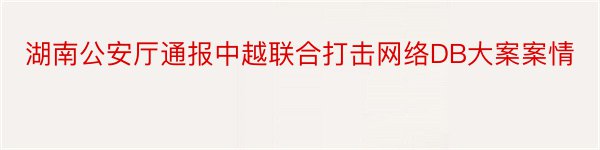 湖南公安厅通报中越联合打击网络DB大案案情